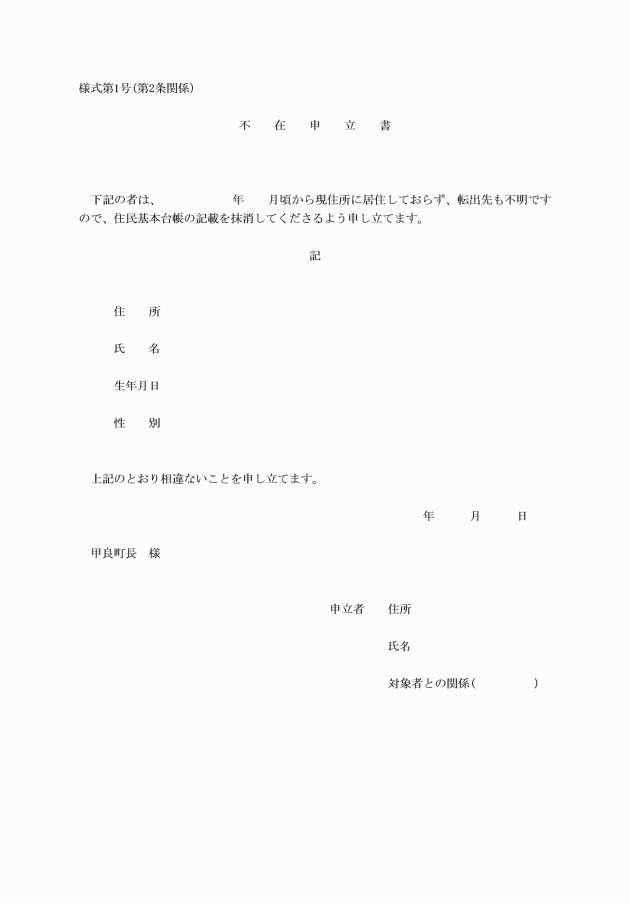 様式第1号(第2条関係)

不　在　申　立　書

下記の者は、　　　　年　　月頃から現住所に居住しておらず、転出先も不明ですので、住民基本台帳の記載を抹消してくださるよう申し立てます。

記

住　所

氏　名

生年月日

性　別

上記のとおり相違ないことを申し立てます。

年　　月　　日

甲良町長　様

申立者　住所

氏名

対象者との関係(　　　　)